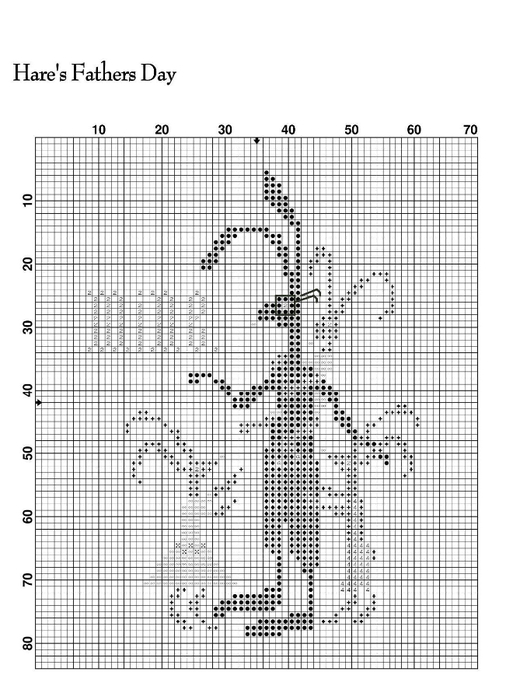 Hare's Fathers Day

10 20 30 40 50 60 70

10
20
30
40
50
60
70
80